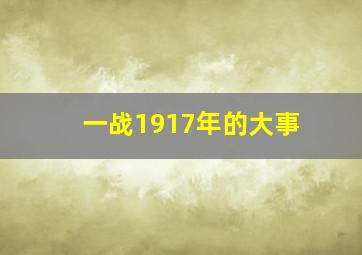 一战1917年的大事